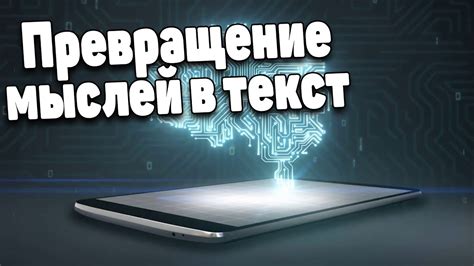 Превращение мыслей в текст